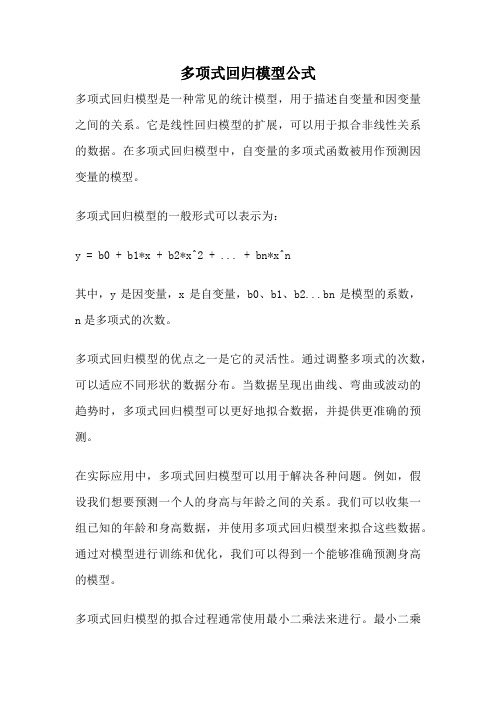 多项式回归模型公式

多项式回归模型是一种常见的统计模型，用于描述自变量和因变量之间的关系。它是线性回归模型的扩展，可以用于拟合非线性关系的数据。在多项式回归模型中，自变量的多项式函数被用作预测因变量的模型。

多项式回归模型的一般形式可以表示为：

y = b0 + b1*x + b2*x^2 + ... + bn*x^n

其中，y 是因变量，x 是自变量，b0、b1、b2...bn 是模型的系数，n 是多项式的次数。

多项式回归模型的优点之一是它的灵活性。通过调整多项式的次数，可以适应不同形状的数据分布。当数据呈现出曲线、弯曲或波动的趋势时，多项式回归模型可以更好地拟合数据，并提供更准确的预测。

在实际应用中，多项式回归模型可以用于解决各种问题。例如，假设我们想要预测一个人的身高与年龄之间的关系。我们可以收集一组已知的年龄和身高数据，并使用多项式回归模型来拟合这些数据。通过对模型进行训练和优化，我们可以得到一个能够准确预测身高的模型。

多项式回归模型的拟合过程通常使用最小二乘法来进行。最小二乘